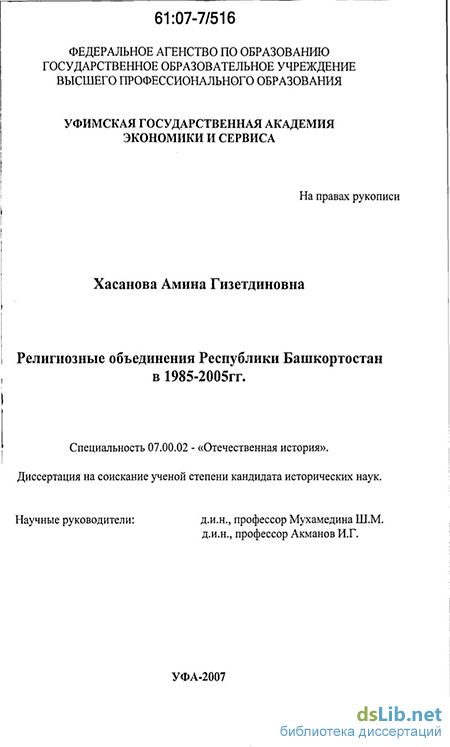 61:07-7/516

ФЕДЕРАЛЬНОЕ АГЕНСТВО ПО ОБРАЗОВАНИЮ
ГОСУДАРСТВЕННОЕ ОБРАЗОВАТЕЛЬНОЕ УЧРЕЖДЕНИЕ
ВЫСШЕГО ПРОФЕССИОНАЛЬНОГО ОБРАЗОВАНИЯ

УФИМСКАЯ ГОСУДАРСТВЕННАЯ АКАДЕМИЯ
ЭКОНОМИКИ И СЕРВИСА

На правах рукописи

Хасанова Амина Гизетдиновна

Религиозные объединения Республики Башкортостан
в 1985-2005гг.

Специальность 07.00.02 - «Отечественная история».

Диссертация на соискание ученой степени кандидата исторических наук.

Научные руководители: д.и.н., профессор Мухамедина Ш.М.
д.и.н., профессор Акманов И.Г.

УФА-2007

dsLib.net
библиотека диссертаций